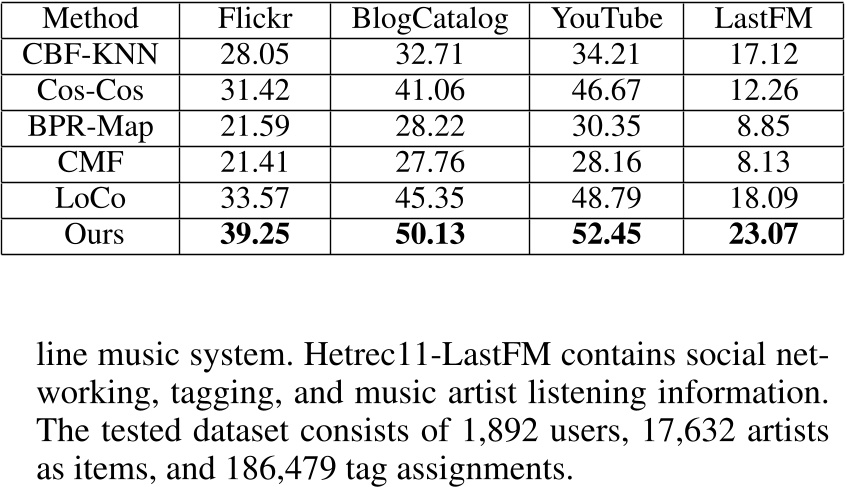 | Method | Flickr | BlogCatalog | YouTube | LastFM |
|---|---|---|---|---|
| CBF-KNN | 28.05 | 32.71 | 34.21 | 17.12 |
| Cos-Cos | 31.42 | 41.06 | 46.67 | 12.26 |
| BPR-Map | 21.59 | 28.22 | 30.35 | 8.85 |
| CMF | 21.41 | 27.76 | 28.16 | 8.13 |
| LoCo | 33.57 | 45.35 | 48.79 | 18.09 |
| Ours | 39.25 | 50.13 | 52.45 | 23.07 |

line music system. Hetrec11-LastFM contains social networking, tagging, and music artist listening information. The tested dataset consists of 1,892 users, 17,632 artists as items, and 186,479 tag assignments.